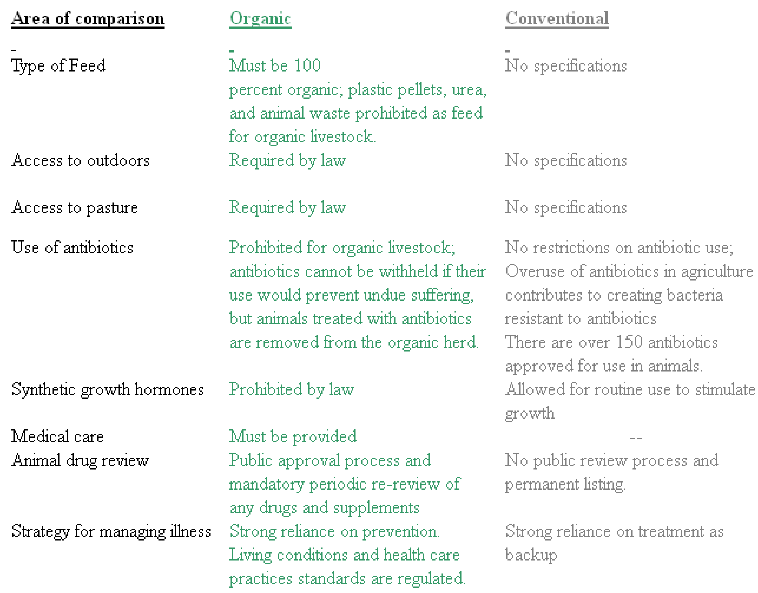 | Area of comparison | Organic | Conventional |
|---|---|---|
| - | - | - |
| Type of Feed | Must be 100 percent organic; plastic pellets, urea, and animal waste prohibited as feed for organic livestock. | No specifications |
| Access to outdoors | Required by law | No specifications |
| Access to pasture | Required by law | No specifications |
| Use of antibiotics | Prohibited for organic livestock; antibiotics cannot be withheld if their use would prevent undue suffering, but animals treated with antibiotics are removed from the organic herd. | No restrictions on antibiotic use; Overuse of antibiotics in agriculture contributes to creating bacteria resistant to antibiotics There are over 150 antibiotics approved for use in animals. |
| Synthetic growth hormones | Prohibited by law | Allowed for routine use to stimulate growth |
| Medical care | Must be provided | -- |
| Animal drug review | Public approval process and mandatory periodic re-review of any drugs and supplements | No public review process and permanent listing. |
| Strategy for managing illness | Strong reliance on prevention. Living conditions and health care practices standards are regulated. | Strong reliance on treatment as backup |